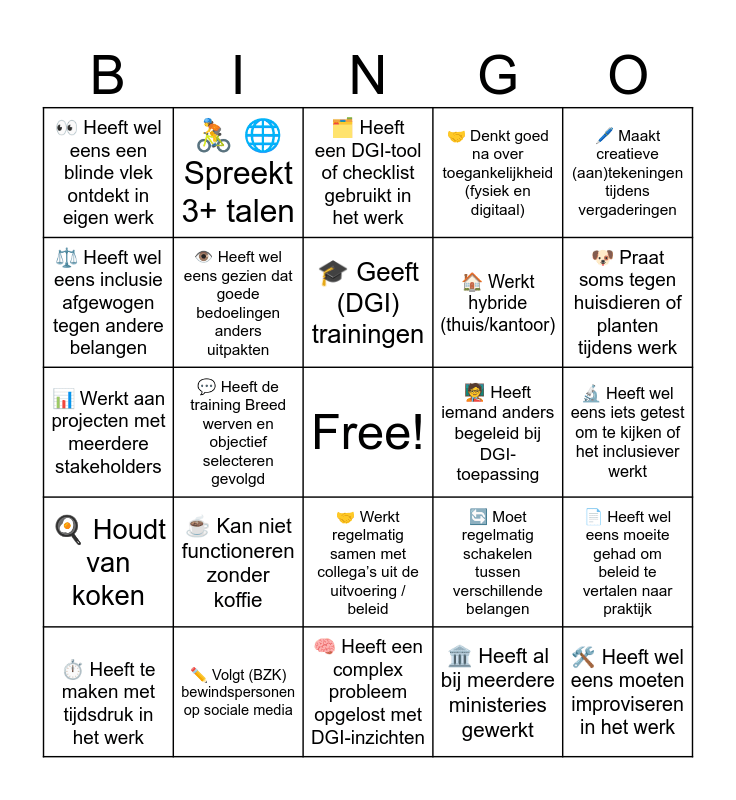 | B | I | N | G | O |
|---|---|---|---|---|
| 👀 Heeft wel eens een blinde vlek ontdekt in eigen werk | 🚴 🌐 Spreekt 3+ talen | 🗂️ Heeft een DGI-tool of checklist gebruikt in het werk | 🤝 Denkt goed na over toegankelijkheid (fysiek en digitaal) | 🖊️ Maakt creatieve (aan)tekeningen tijdens vergaderingen |
| ⚖️ Heeft wel eens inclusie afgewogen tegen andere belangen | 👁️ Heeft wel eens gezien dat goede bedoelingen anders uitpakten | 🎓 Geeft (DGI) trainingen | 🏠 Werkt hybride (thuis/kantoor) | 🐶 Praat soms tegen huisdieren of planten tijdens werk |
| 📊 Werkt aan projecten met meerdere stakeholders | 💬 Heeft de training Breed werven en objectief selecteren gevolgd | Free! | 🧑‍🏫 Heeft iemand anders begeleid bij DGI-toepassing | 🔬 Heeft wel eens iets getest om te kijken of het inclusiever werkt |
| 🍳 Houdt van koken | ☕ Kan niet functioneren zonder koffie | 🤝 Werkt regelmatig samen met collega's uit de uitvoering / beleid | 🔄 Moet regelmatig schakelen tussen verschillende belangen | 📄 Heeft wel eens moeite gehad om beleid te vertalen naar praktijk |
| ⏱️ Heeft te maken met tijdsdruk in het werk | ✏️ Volgt (BZK) bewindspersonen op sociale media | 🧠 Heeft een complex probleem opgelost met DGI-inzichten | 🏛️ Heeft al bij meerdere ministeries gewerkt | 🛠️ Heeft wel eens moeten improviseren in het werk |